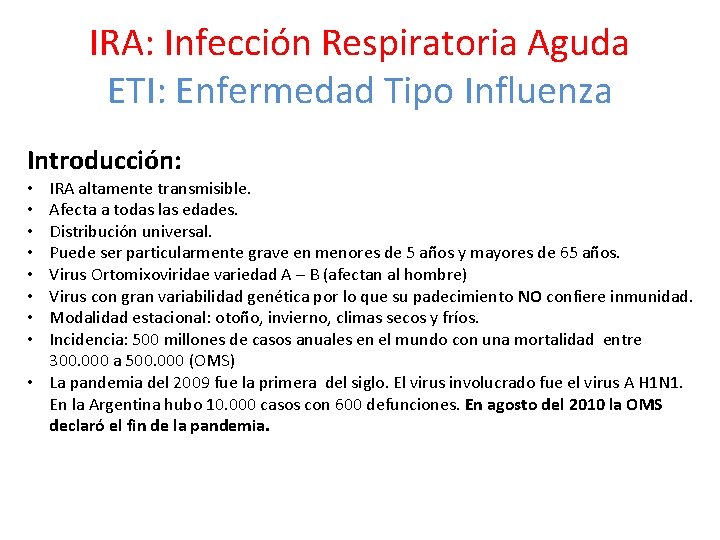 IRA: Infección Respiratoria Aguda
ETI: Enfermedad Tipo Influenza

Introducción:
• IRA altamente transmisible.
• Afecta a todas las edades.
• Distribución universal.
• Puede ser particularmente grave en menores de 5 años y mayores de 65 años.
• Virus Ortomixoviridae variedad A – B (afectan al hombre)
• Virus con gran variabilidad genética por lo que su padecimiento NO confiere inmunidad.
• Modalidad estacional: otoño, invierno, climas secos y fríos.
• Incidencia: 500 millones de casos anuales en el mundo con una mortalidad entre 300.000 a 500.000 (OMS)
• La pandemia del 2009 fue la primera del siglo. El virus involucrado fue el virus A H1N1. En la Argentina hubo 10.000 casos con 600 defunciones. En agosto del 2010 la OMS declaró el fin de la pandemia.